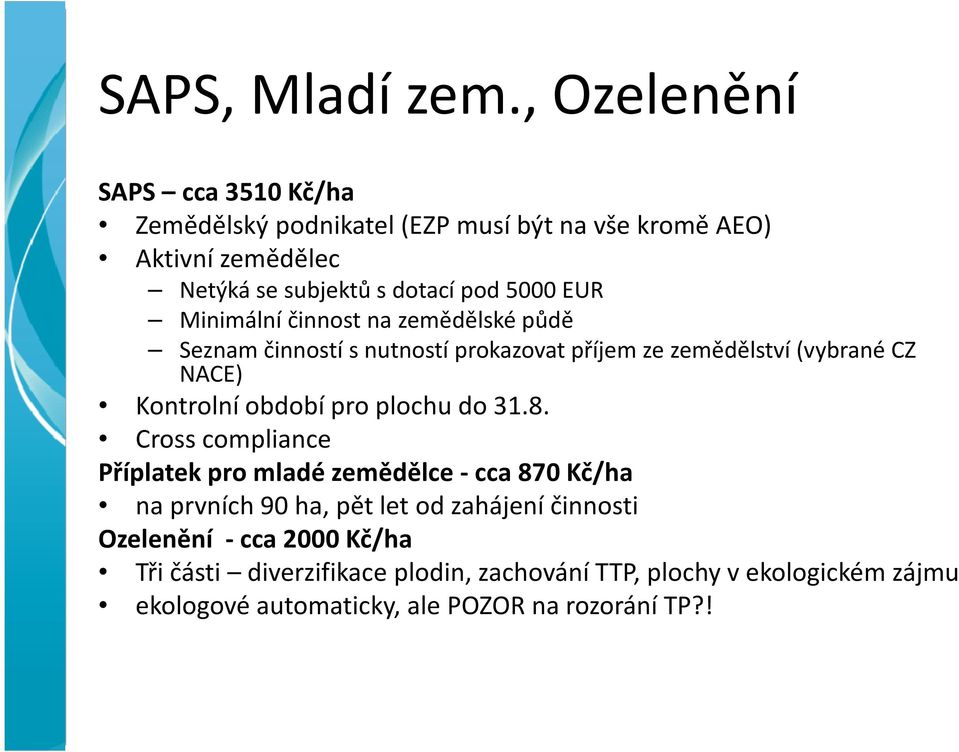 SAPS, Mladí zem., Ozelenění

SAPS – cca 3510 Kč/ha
• Zemědělský podnikatel (EZP musí být na vše kromě AEO)
• Aktivní zemědělec
 – Netýká se subjektů s dotací pod 5000 EUR
 – Minimální činnost na zemědělské půdě
 – Seznam činností s nutností prokazovat příjem ze zemědělství (vybrané CZ NACE)
• Kontrolní období pro plochu do 31.8.
• Cross compliance
Příplatek pro mladé zemědělce - cca 870 Kč/ha
• na prvních 90 ha, pět let od zahájení činnosti
Ozelenění - cca 2000 Kč/ha
• Tři části – diverzifikace plodin, zachování TTP, plochy v ekologickém zájmu
• ekologové automaticky, ale POZOR na rozorání TP?!